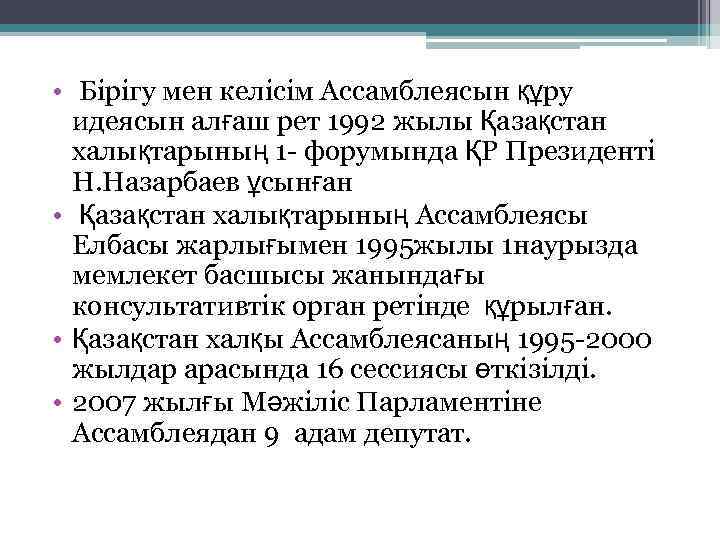 • Бірігу мен келісім Ассамблеясын құру идеясын алғаш рет 1992 жылы Қазақстан халықтарының 1- форумында ҚР Президенті Н.Назарбаев ұсынған
• Қазақстан халықтарының Ассамблеясы Елбасы жарлығымен 1995жылы 1наурызда мемлекет басшысы жанындағы консультативтік орган ретінде құрылған.
• Қазақстан халқы Ассамблеясаның 1995-2000 жылдар арасында 16 сессиясы өткізілді.
• 2007 жылғы Мәжіліс Парламентіне Ассамблеядан 9 адам депутат.